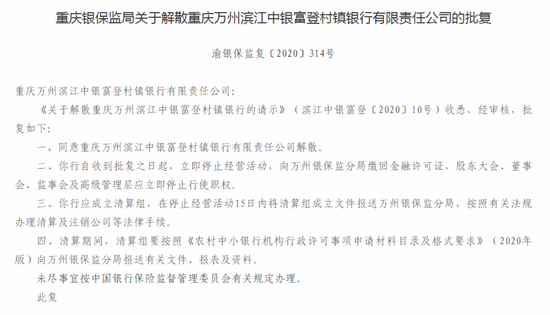 重庆银保监局关于解散重庆万州滨江中银富登村镇银行有限责任公司的批复

渝银保监复〔2020〕314号

重庆万州滨江中银富登村镇银行有限责任公司:

《关于解散重庆万州滨江中银富登村镇银行的请示》(滨江中银富登〔2020〕10号)收悉,经审核,批复如下:

一、同意重庆万州滨江中银富登村镇银行有限责任公司解散。

二、你行自收到批复之日起,立即停止经营活动,向万州银保监分局缴回金融许可证,股东大会、董事会、监事会及高级管理层应立即停止行使职权。

三、你行应成立清算组,在停止经营活动15日内将清算组成立文件报送万州银保监分局,按照有关法规办理清算及注销公司等法律手续。

四、清算期间,清算组要按照《农村中小银行机构行政许可事项申请材料目录及格式要求》(2020年版)向万州银保监分局报送有关文件、报表及资料。

未尽事宜按中国银行保险监督管理委员会有关规定办理。

此复